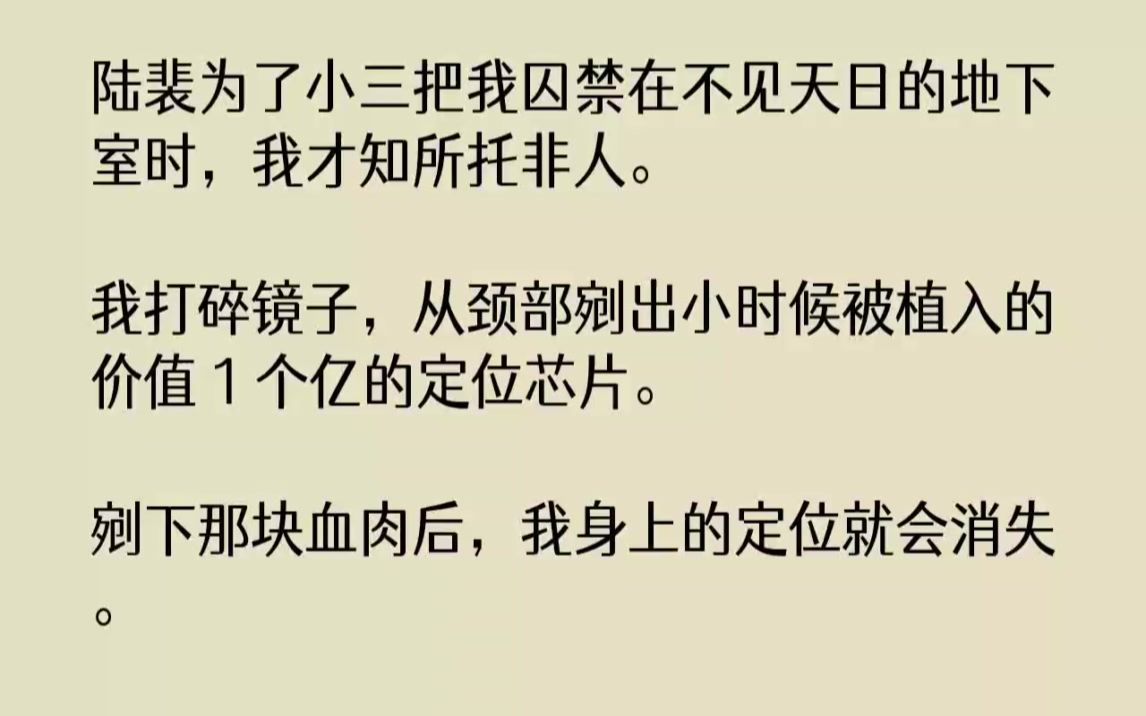 陆裴为了小三把我囚禁在不见天日的地下室时，我才知所托非人。

我打碎镜子，从颈部剜出小时候被植入的价值 1 个亿的定位芯片。

剜下那块血肉后，我身上的定位就会消失。